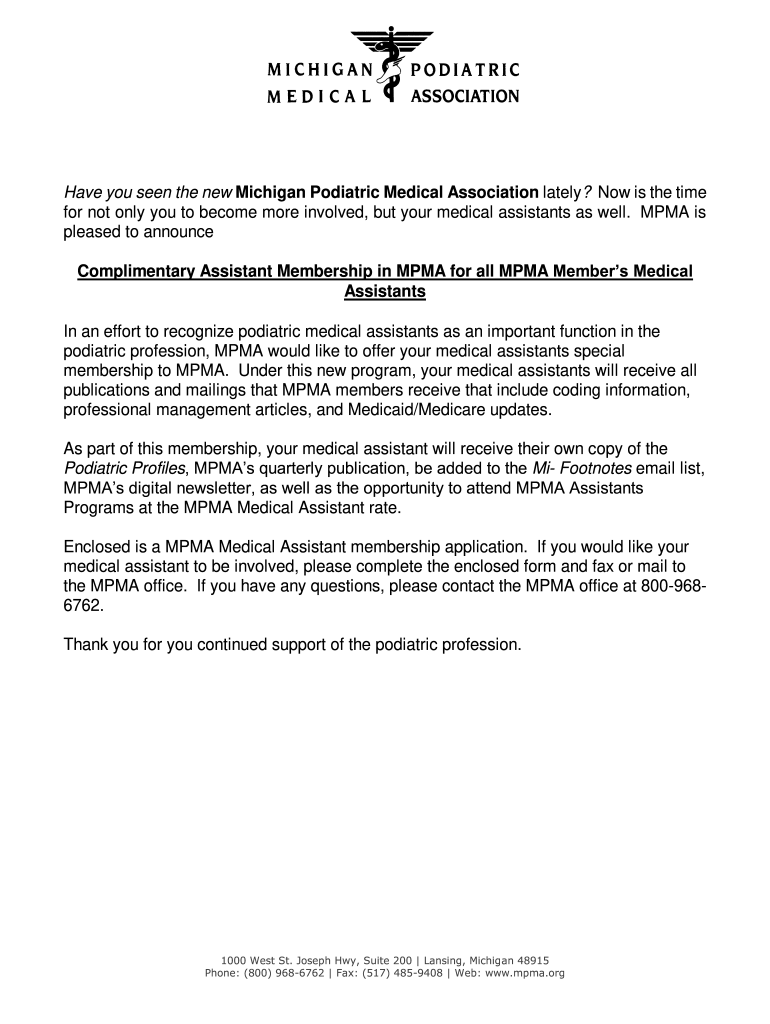 MICHIGAN PODIATRIC
MEDICAL ASSOCIATION

Have you seen the new Michigan Podiatric Medical Association lately? Now is the time for not only you to become more involved, but your medical assistants as well. MPMA is pleased to announce

Complimentary Assistant Membership in MPMA for all MPMA Member's Medical Assistants

In an effort to recognize podiatric medical assistants as an important function in the podiatric profession, MPMA would like to offer your medical assistants special membership to MPMA. Under this new program, your medical assistants will receive all publications and mailings that MPMA members receive that include coding information, professional management articles, and Medicaid/Medicare updates.

As part of this membership, your medical assistant will receive their own copy of the Podiatric Profiles, MPMA's quarterly publication, be added to the Mi- Footnotes email list, MPMA's digital newsletter, as well as the opportunity to attend MPMA Assistants Programs at the MPMA Medical Assistant rate.

Enclosed is a MPMA Medical Assistant membership application. If you would like your medical assistant to be involved, please complete the enclosed form and fax or mail to the MPMA office. If you have any questions, please contact the MPMA office at 800-968-6762.

Thank you for you continued support of the podiatric profession.

1000 West St. Joseph Hwy, Suite 200 | Lansing, Michigan 48915
Phone: (800) 968-6762 | Fax: (517) 485-9408 | Web: www.mpma.org